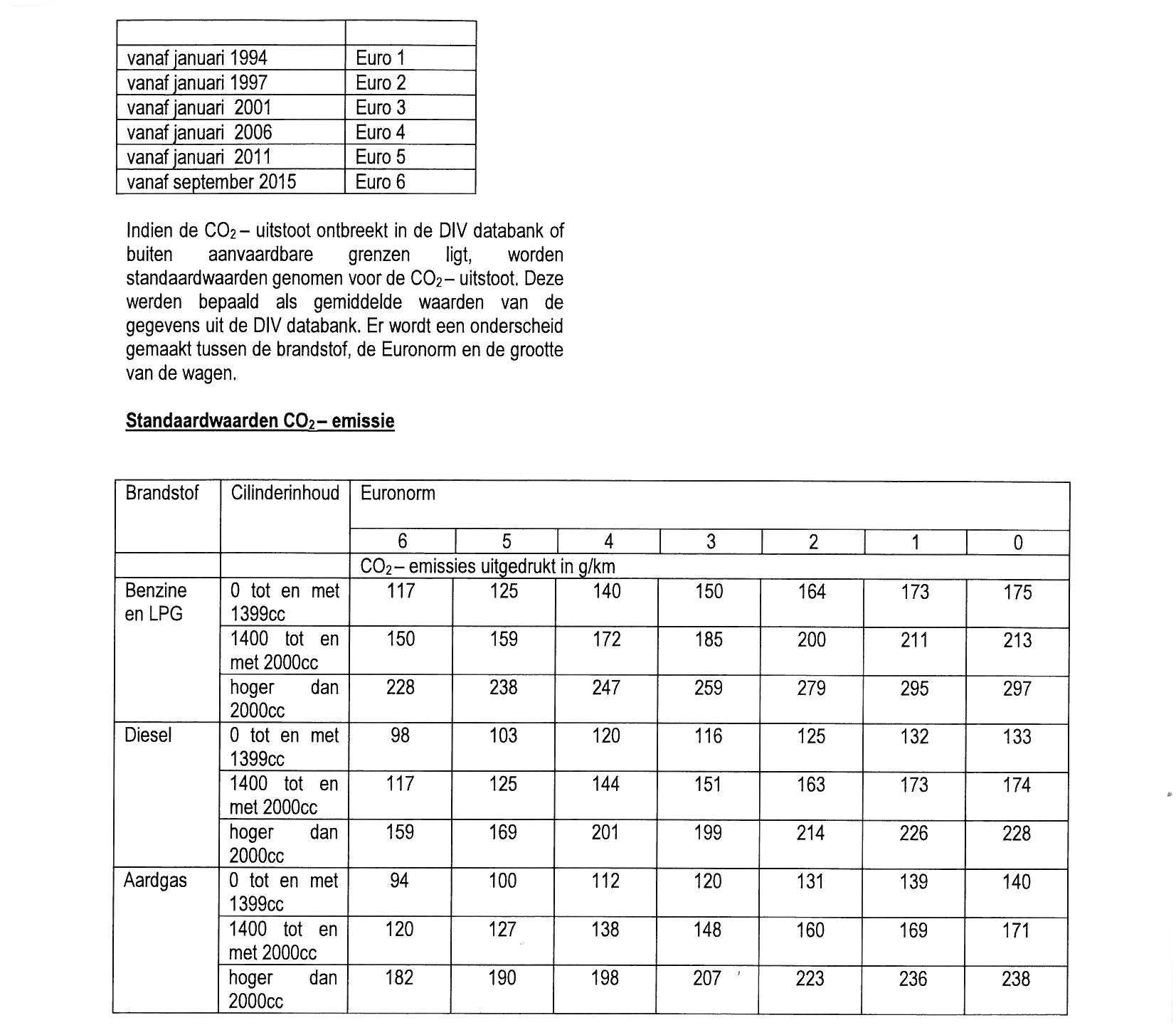 | | |
|---|---|
| vanaf januari 1994 | Euro 1 |
| vanaf januari 1997 | Euro 2 |
| vanaf januari 2001 | Euro 3 |
| vanaf januari 2006 | Euro 4 |
| vanaf januari 2011 | Euro 5 |
| vanaf september 2015 | Euro 6 |

Indien de $CO_2$ – uitstoot ontbreekt in de DIV databank of buiten aanvaardbare grenzen ligt, worden standaardwaarden genomen voor de $CO_2$ – uitstoot. Deze werden bepaald als gemiddelde waarden van de gegevens uit de DIV databank. Er wordt een onderscheid gemaakt tussen de brandstof, de Euronorm en de grootte van de wagen.

Standaardwaarden $CO_2$ – emissie

| Brandstof | Cilinderinhoud | Euronorm | | | | | | |
|---|---|---|---|---|---|---|---|---|
| | | 6 | 5 | 4 | 3 | 2 | 1 | 0 |
| | | $CO_2$ – emissies uitgedrukt in g/km | | | | | | |
| Benzine en LPG | 0 tot en met 1399cc | 117 | 125 | 140 | 150 | 164 | 173 | 175 |
| | 1400 tot en met 2000cc | 150 | 159 | 172 | 185 | 200 | 211 | 213 |
| | hoger dan 2000cc | 228 | 238 | 247 | 259 | 279 | 295 | 297 |
| Diesel | 0 tot en met 1399cc | 98 | 103 | 120 | 116 | 125 | 132 | 133 |
| | 1400 tot en met 2000cc | 117 | 125 | 144 | 151 | 163 | 173 | 174 |
| | hoger dan 2000cc | 159 | 169 | 201 | 199 | 214 | 226 | 228 |
| Aardgas | 0 tot en met 1399cc | 94 | 100 | 112 | 120 | 131 | 139 | 140 |
| | 1400 tot en met 2000cc | 120 | 127 | 138 | 148 | 160 | 169 | 171 |
| | hoger dan 2000cc | 182 | 190 | 198 | 207 | 223 | 236 | 238 |